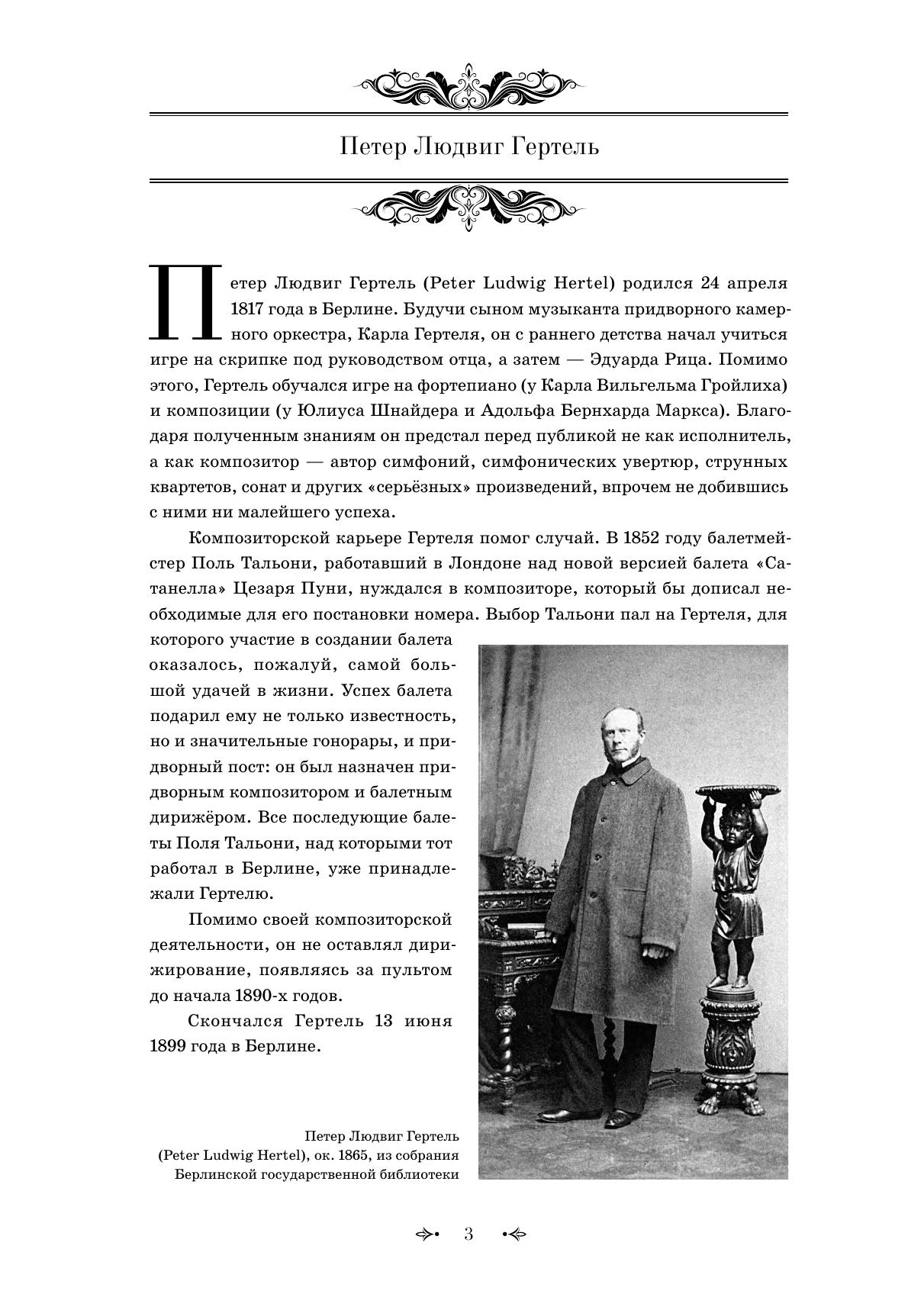 Петер Людвиг Гертель

Петер Людвиг Гертель (Peter Ludwig Hertel) родился 24 апреля 1817 года в Берлине. Будучи сыном музыканта придворного камерного оркестра, Карла Гертеля, он с раннего детства начал учиться игре на скрипке под руководством отца, а затем — Эдуарда Рица. Помимо этого, Гертель обучался игре на фортепиано (у Карла Вильгельма Гройлиха) и композиции (у Юлиуса Шнайдера и Адольфа Бернхарда Маркса). Благодаря полученным знаниям он предстал перед публикой не как исполнитель, а как композитор — автор симфоний, симфонических увертюр, струнных квартетов, сонат и других «серьёзных» произведений, впрочем не добившись с ними ни малейшего успеха.

Композиторской карьере Гертеля помог случай. В 1852 году балетмейстер Поль Тальони, работавший в Лондоне над новой версией балета «Сатанелла» Цезаря Пуни, нуждался в композиторе, который бы дописал необходимые для его постановки номера. Выбор Тальони пал на Гертеля, для которого участие в создании балета оказалось, пожалуй, самой большой удачей в жизни. Успех балета подарил ему не только известность, но и значительные гонорары, и придворный пост: он был назначен придворным композитором и балетным дирижёром. Все последующие балеты Поля Тальони, над которыми тот работал в Берлине, уже принадлежали Гертелю.

Помимо своей композиторской деятельности, он не оставлял дирижирование, появляясь за пультом до начала 1890-х годов.

Скончался Гертель 13 июня 1899 года в Берлине.

Петер Людвиг Гертель
(Peter Ludwig Hertel), ок. 1865, из собрания
Берлинской государственной библиотеки

3